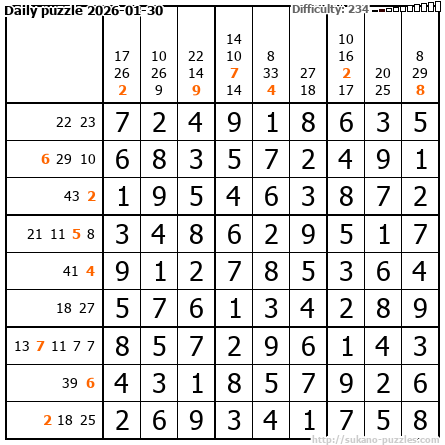 Daily puzzle 2026-01-30

Difficulty: 234

|  | 17 26 2 | 10 26 9 | 22 14 9 | 14 10 7 14 | 8 33 4 | 27 18 | 10 16 2 17 | 20 25 | 8 29 8 |
|---|---|---|---|---|---|---|---|---|---|
| 22 23 | 7 | 2 | 4 | 9 | 1 | 8 | 6 | 3 | 5 |
| 6 29 10 | 6 | 8 | 3 | 5 | 7 | 2 | 4 | 9 | 1 |
| 43 2 | 1 | 9 | 5 | 4 | 6 | 3 | 8 | 7 | 2 |
| 21 11 5 8 | 3 | 4 | 8 | 6 | 2 | 9 | 5 | 1 | 7 |
| 41 4 | 9 | 1 | 2 | 7 | 8 | 5 | 3 | 6 | 4 |
| 18 27 | 5 | 7 | 6 | 1 | 3 | 4 | 2 | 8 | 9 |
| 13 7 11 7 7 | 8 | 5 | 7 | 2 | 9 | 6 | 1 | 4 | 3 |
| 39 6 | 4 | 3 | 1 | 8 | 5 | 7 | 9 | 2 | 6 |
| 2 18 25 | 2 | 6 | 9 | 3 | 4 | 1 | 7 | 5 | 8 |

http://sukano-puzzles.com